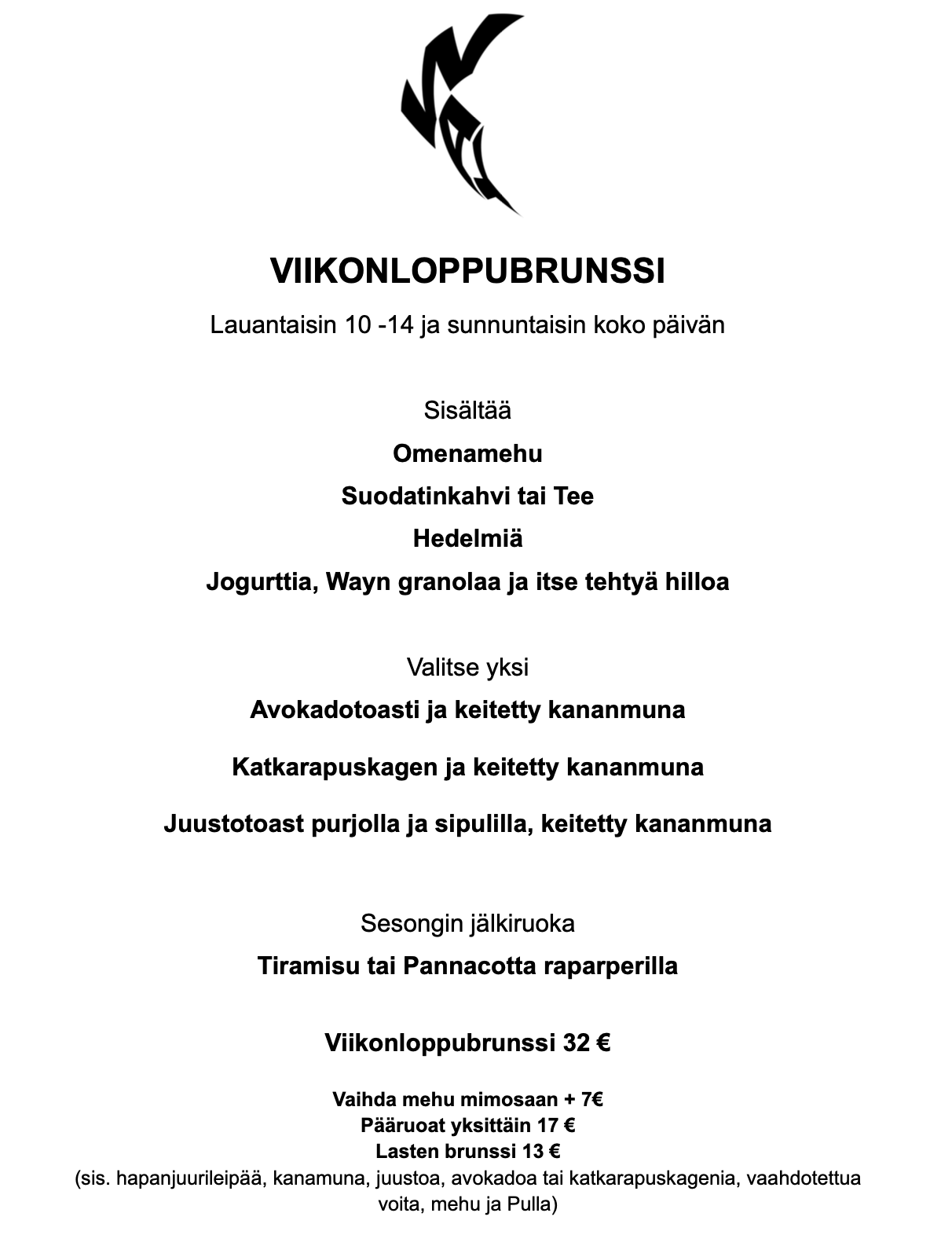 VIIKONLOPPUBRUNSSI

Lauantaisin 10 -14 ja sunnuntaisin koko päivän

Sisältää

Omenamehu

Suodatinkahvi tai Tee

Hedelmiä

Jogurttia, Wayn granolaa ja itse tehtyä hilloa

Valitse yksi

Avokadotoasti ja keitetty kananmuna

Katkarapuskagen ja keitetty kananmuna

Juustotoast purjolla ja sipulilla, keitetty kananmuna

Sesongin jälkiruoka

Tiramisu tai Pannacotta raparperilla

Viikonloppubrunssi 32 €

Vaihda mehu mimosaan + 7€
Pääruoat yksittäin 17 €
Lasten brunssi 13 €
(sis. hapanjuurileipää, kanamuna, juustoa, avokadoa tai katkarapuskagenia, vaahdotettua voita, mehu ja Pulla)